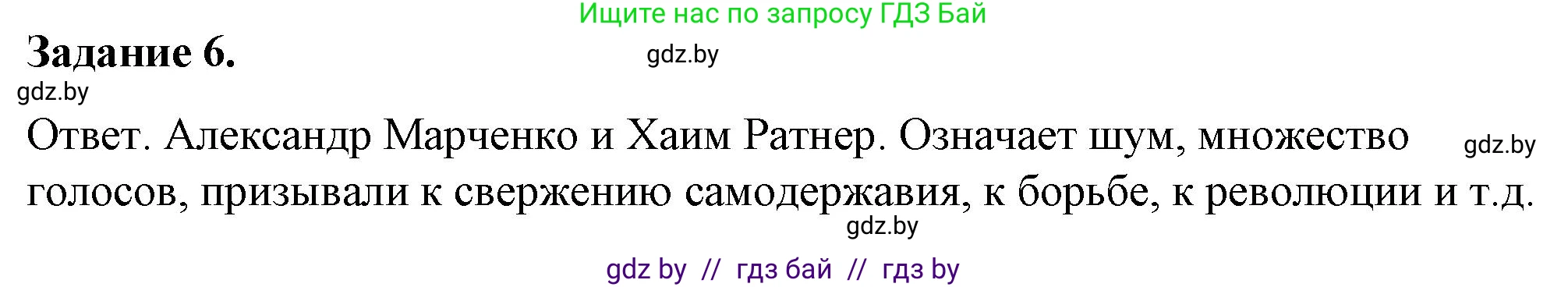 Ищите нас по запросу ГДЗ Бай

Задание 6.

gdz.by

gdz.by

Ответ. Александр Марченко и Хаим Ратнер. Означает шум, множество голосов, призывали к свержению самодержавия, к борьбе, к революции и т.д.

gdz.by

gdz.by

gdz by // гдз бай // гдз by